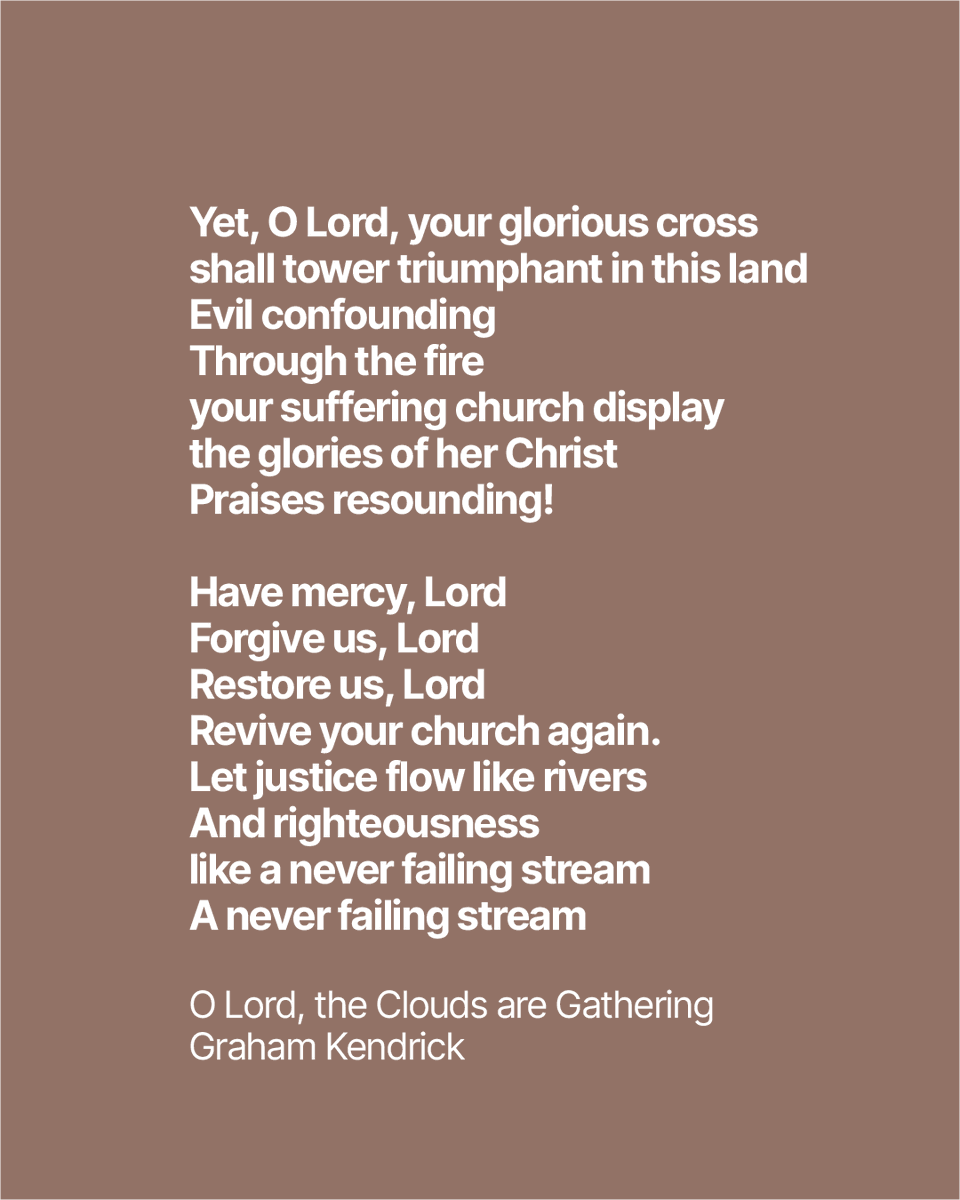 Yet, O Lord, your glorious cross
shall tower triumphant in this land
Evil confounding
Through the fire
your suffering church display
the glories of her Christ
Praises resounding!

Have mercy, Lord
Forgive us, Lord
Restore us, Lord
Revive your church again.
Let justice flow like rivers
And righteousness
like a never failing stream
A never failing stream

O Lord, the Clouds are Gathering
Graham Kendrick